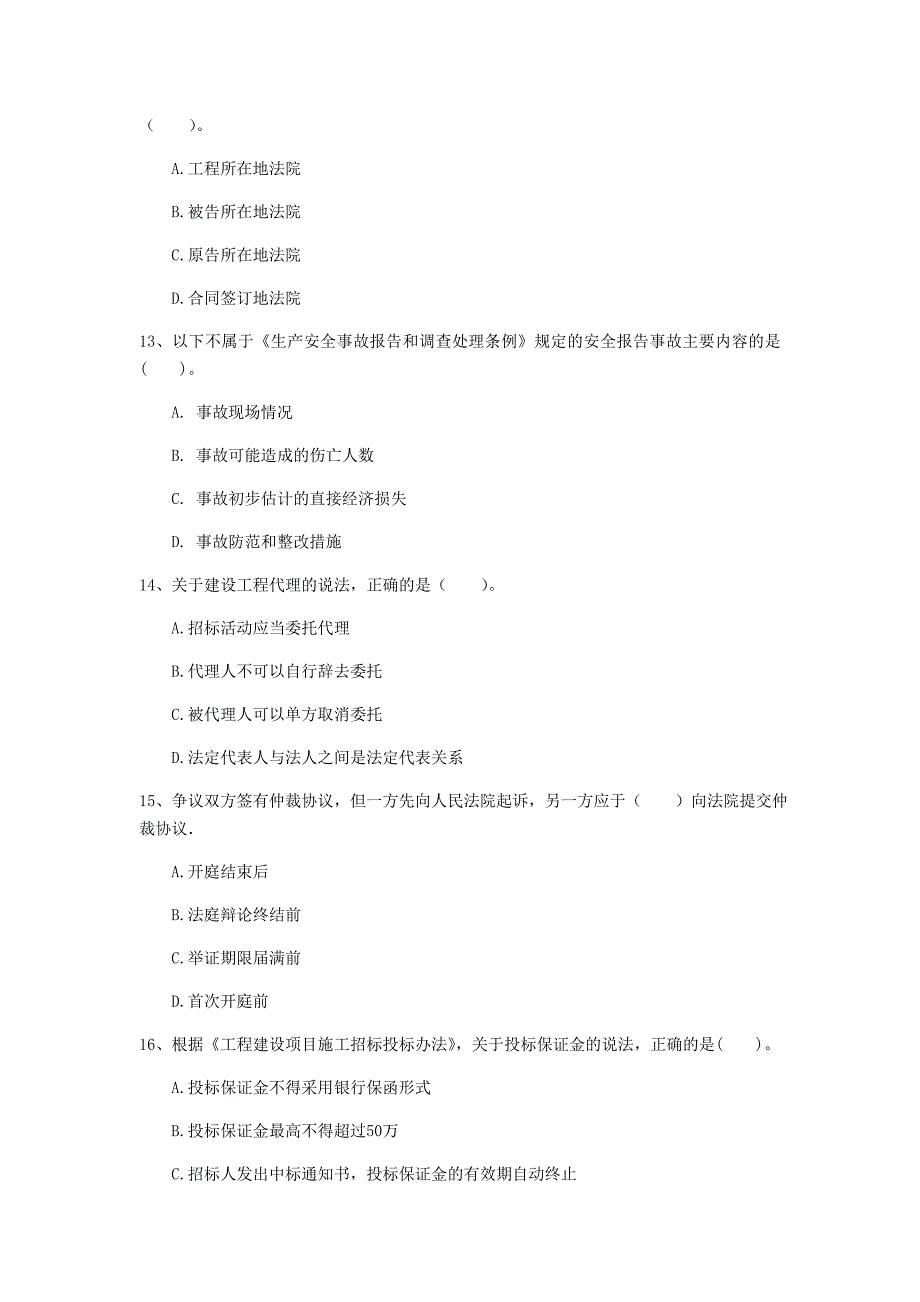 （　　）。

A.工程所在地法院

B.被告所在地法院

C.原告所在地法院

D.合同签订地法院

13、以下不属于《生产安全事故报告和调查处理条例》规定的安全报告事故主要内容的是（　　）。

A. 事故现场情况

B. 事故可能造成的伤亡人数

C. 事故初步估计的直接经济损失

D. 事故防范和整改措施

14、关于建设工程代理的说法，正确的是（　　）。

A.招标活动应当委托代理

B.代理人不可以自行辞去委托

C.被代理人可以单方取消委托

D.法定代表人与法人之间是法定代表关系

15、争议双方签有仲裁协议，但一方先向人民法院起诉，另一方应于（　　）向法院提交仲裁协议.

A.开庭结束后

B.法庭辩论终结前

C.举证期限届满前

D.首次开庭前

16、根据《工程建设项目施工招标投标办法》，关于投标保证金的说法，正确的是(　　)。

A.投标保证金不得采用银行保函形式

B.投标保证金最高不得超过50万

C.招标人发出中标通知书，投标保证金的有效期自动终止